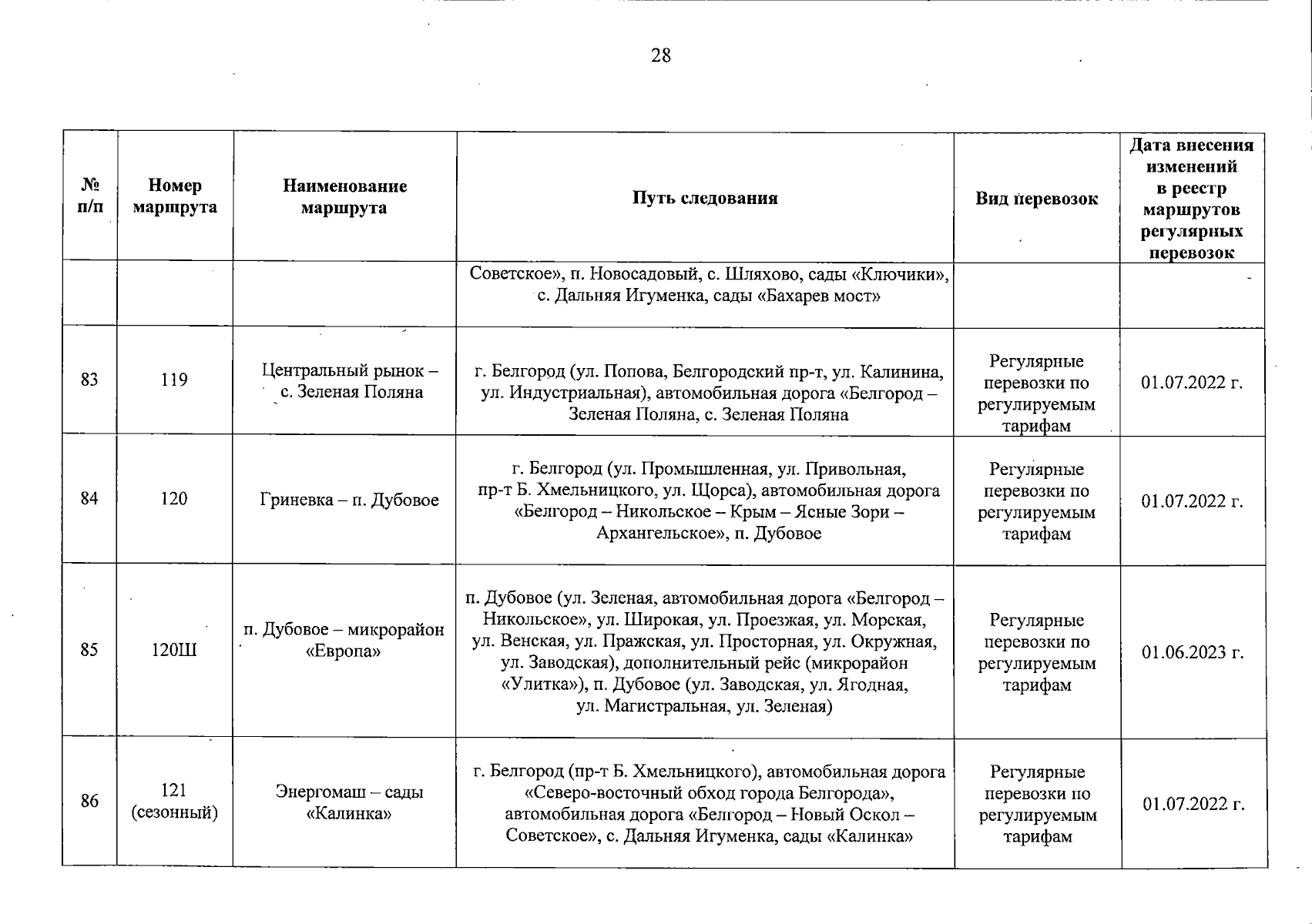 28

| № п/п | Номер маршрута | Наименование маршрута | Путь следования | Вид перевозок | Дата внесения изменений в реестр маршрутов регулярных перевозок |
|---|---|---|---|---|---|
| | | | Советское», п. Новосадовый, с. Шляхово, сады «Ключики», с. Дальняя Игуменка, сады «Бахарев мост» | | |
| 83 | 119 | Центральный рынок – с. Зеленая Поляна | г. Белгород (ул. Попова, Белгородский пр-т, ул. Калинина, ул. Индустриальная), автомобильная дорога «Белгород – Зеленая Поляна, с. Зеленая Поляна | Регулярные перевозки по регулируемым тарифам | 01.07.2022 г. |
| 84 | 120 | Гриневка – п. Дубовое | г. Белгород (ул. Промышленная, ул. Привольная, пр-т Б. Хмельницкого, ул. Щорса), автомобильная дорога «Белгород – Никольское – Крым – Ясные Зори – Архангельское», п. Дубовое | Регулярные перевозки по регулируемым тарифам | 01.07.2022 г. |
| 85 | 120Ш | п. Дубовое – микрорайон «Европа» | п. Дубовое (ул. Зеленая, автомобильная дорога «Белгород – Никольское», ул. Широкая, ул. Проезжая, ул. Морская, ул. Венская, ул. Пражская, ул. Просторная, ул. Окружная, ул. Заводская), дополнительный рейс (микрорайон «Улитка»), п. Дубовое (ул. Заводская, ул. Ягодная, ул. Магистральная, ул. Зеленая) | Регулярные перевозки по регулируемым тарифам | 01.06.2023 г. |
| 86 | 121 (сезонный) | Энергомаш – сады «Калинка» | г. Белгород (пр-т Б. Хмельницкого), автомобильная дорога «Северо-восточный обход города Белгорода», автомобильная дорога «Белгород – Новый Оскол – Советское», с. Дальняя Игуменка, сады «Калинка» | Регулярные перевозки по регулируемым тарифам | 01.07.2022 г. |